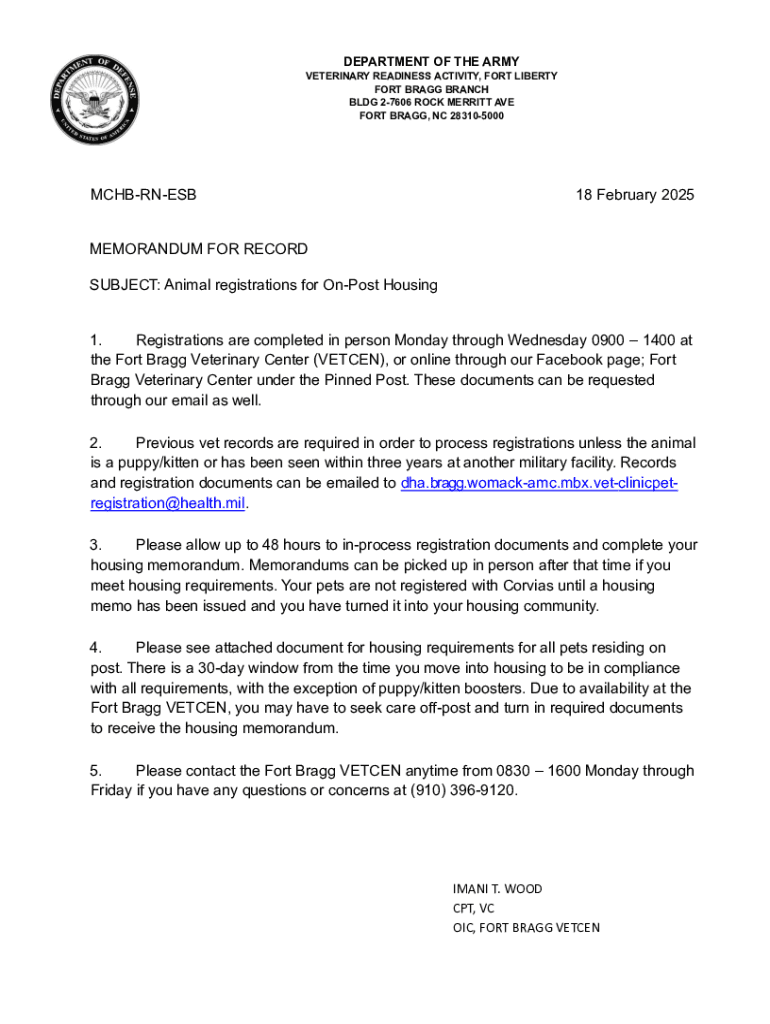 DEPARTMENT OF DEFENSE
UNITED STATES OF AMERICA

DEPARTMENT OF THE ARMY
VETERINARY READINESS ACTIVITY, FORT LIBERTY
FORT BRAGG BRANCH
BLDG 2-7606 ROCK MERRITT AVE
FORT BRAGG, NC 28310-5000

MCHB-RN-ESB

18 February 2025

MEMORANDUM FOR RECORD

SUBJECT: Animal registrations for On-Post Housing

1. Registrations are completed in person Monday through Wednesday 0900 – 1400 at the Fort Bragg Veterinary Center (VETCEN), or online through our Facebook page; Fort Bragg Veterinary Center under the Pinned Post. These documents can be requested through our email as well.

2. Previous vet records are required in order to process registrations unless the animal is a puppy/kitten or has been seen within three years at another military facility. Records and registration documents can be emailed to dha.bragg.womack-amc.mbx.vet-clinicpet-registration@health.mil.

3. Please allow up to 48 hours to in-process registration documents and complete your housing memorandum. Memorandums can be picked up in person after that time if you meet housing requirements. Your pets are not registered with Corvias until a housing memo has been issued and you have turned it into your housing community.

4. Please see attached document for housing requirements for all pets residing on post. There is a 30-day window from the time you move into housing to be in compliance with all requirements, with the exception of puppy/kitten boosters. Due to availability at the Fort Bragg VETCEN, you may have to seek care off-post and turn in required documents to receive the housing memorandum.

5. Please contact the Fort Bragg VETCEN anytime from 0830 – 1600 Monday through Friday if you have any questions or concerns at (910) 396-9120.

IMANI T. WOOD
CPT, VC
OIC, FORT BRAGG VETCEN